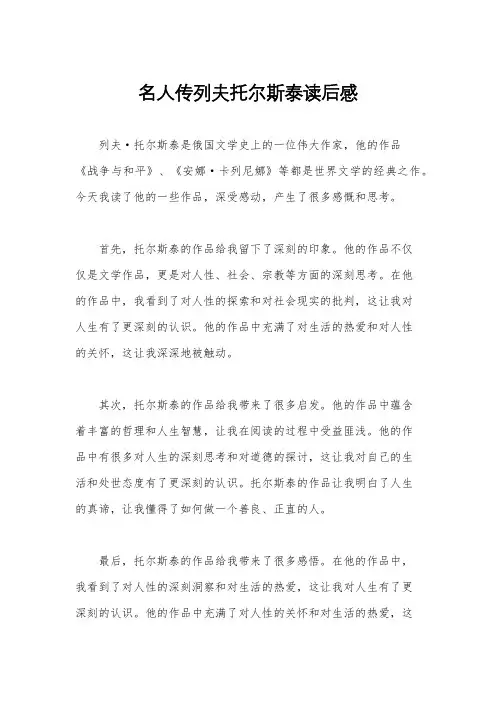 名人传列夫托尔斯泰读后感

列夫·托尔斯泰是俄国文学史上的一位伟大作家，他的作品《战争与和平》、《安娜·卡列尼娜》等都是世界文学的经典之作。今天我读了他的一些作品，深受感动，产生了很多感慨和思考。

首先，托尔斯泰的作品给我留下了深刻的印象。他的作品不仅仅是文学作品，更是对人性、社会、宗教等方面的深刻思考。在他的作品中，我看到了对人性的探索和对社会现实的批判，这让我对人生有了更深刻的认识。他的作品中充满了对生活的热爱和对人性的关怀，这让我深深地被触动。

其次，托尔斯泰的作品给我带来了很多启发。他的作品中蕴含着丰富的哲理和人生智慧，让我在阅读的过程中受益匪浅。他的作品中有很多对人生的深刻思考和对道德的探讨，这让我对自己的生活和处世态度有了更深刻的认识。托尔斯泰的作品让我明白了人生的真谛，让我懂得了如何做一个善良、正直的人。

最后，托尔斯泰的作品给我带来了很多感悟。在他的作品中，我看到了对人性的深刻洞察和对生活的热爱，这让我对人生有了更深刻的认识。他的作品中充满了对人性的关怀和对生活的热爱，这